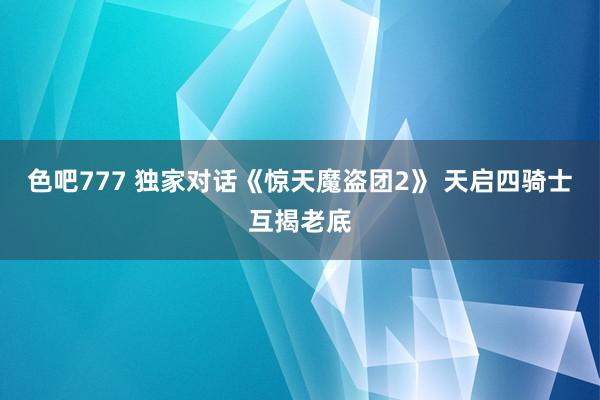 色吧777 独家对话《惊天魔盗团2》 天启四骑士互揭老底